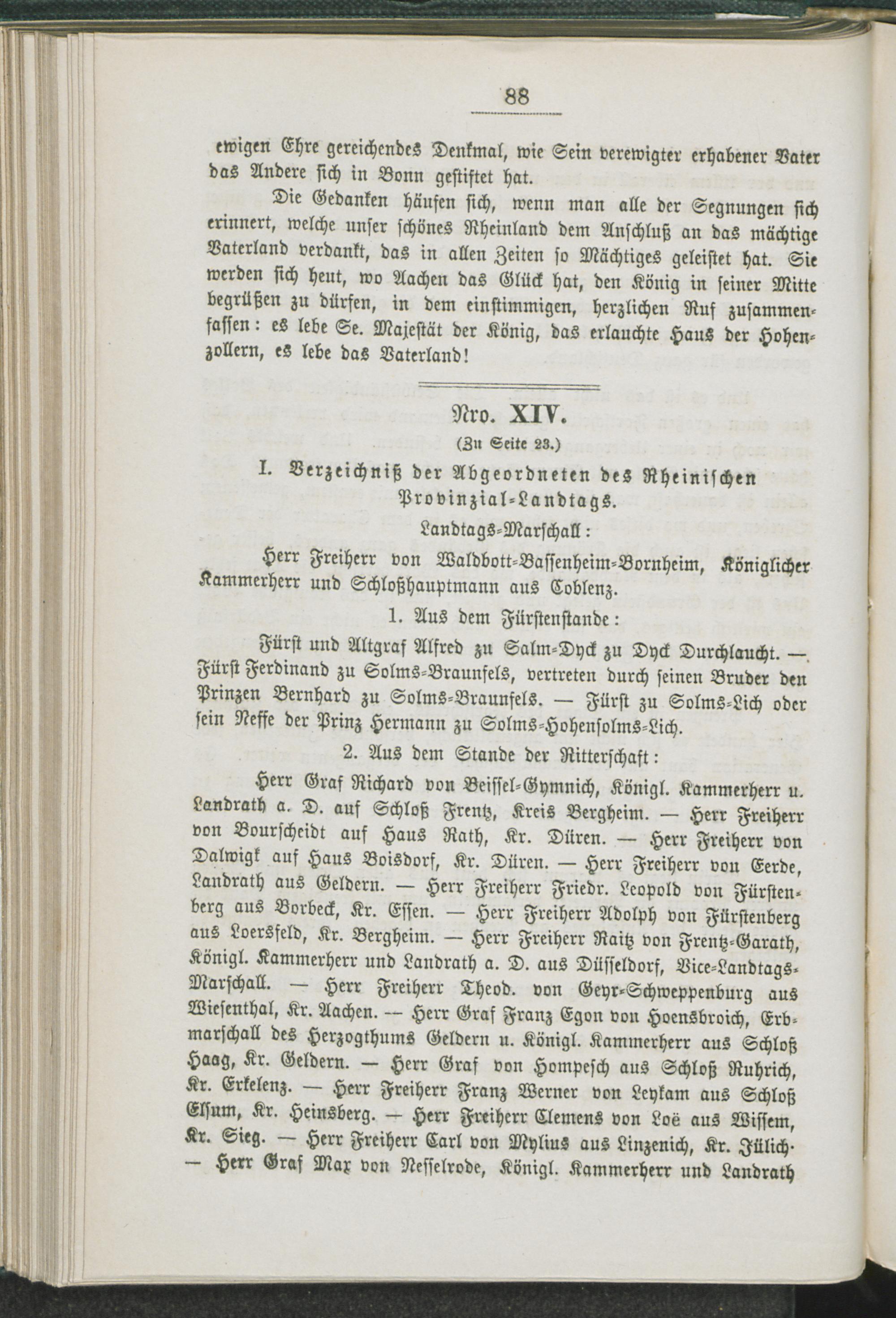 88

ewigen Ehre gereichendes Denkmal, wie Sein verewigter erhabener Vater das Andere sich in Bonn gestiftet hat.

Die Gedanken häufen sich, wenn man alle der Segnungen sich erinnert, welche unser schönes Rheinland dem Anschluß an das mächtige Vaterland verdankt, das in allen Zeiten so Mächtiges geleistet hat. Sie werden sich heut, wo Aachen das Glück hat, den König in seiner Mitte begrüßen zu dürfen, in dem einstimmigen, herzlichen Ruf zusammenfassen: es lebe Se. Majestät der König, das erlauchte Haus der Hohenzollern, es lebe das Vaterland!

Nro. XIV.

(Zu Seite 23.)

I. Verzeichniß der Abgeordneten des Rheinischen Provinzial-Landtags.

Landtags-Marschall:

Herr Freiherr von Waldbott-Bassenheim-Bornheim, Königlicher Kammerherr und Schloßhauptmann aus Coblenz.

1. Aus dem Fürstenstande:

Fürst und Altgraf Alfred zu Salm-Dyck zu Dyck Durchlaucht. — Fürst Ferdinand zu Solms-Braunfels, vertreten durch seinen Bruder den Prinzen Bernhard zu Solms-Braunfels. — Fürst zu Solms-Lich oder sein Neffe der Prinz Hermann zu Solms-Hohensolms-Lich.

2. Aus dem Stande der Ritterschaft:

Herr Graf Richard von Beissel-Gymnich, Königl. Kammerherr u. Landrath a. D. auf Schloß Frentz, Kreis Bergheim. — Herr Freiherr von Bourscheidt auf Haus Rath, Kr. Düren. — Herr Freiherr von Dalwigk auf Haus Boisdorf, Kr. Düren. — Herr Freiherr von Eerde, Landrath aus Geldern. — Herr Freiherr Friedr. Leopold von Fürstenberg aus Borbeck, Kr. Essen. — Herr Freiherr Adolph von Fürstenberg aus Loersfeld, Kr. Bergheim. — Herr Freiherr Raitz von Frentz-Garath, Königl. Kammerherr und Landrath a. D. aus Düsseldorf, Vice-Landtags-Marschall. — Herr Freiherr Theod. von Geyr-Schweppenburg aus Wiesenthal, Kr. Aachen. — Herr Graf Franz Egon von Hoensbroich, Erbmarschall des Herzogthums Geldern u. Königl. Kammerherr aus Schloß Haag, Kr. Geldern. — Herr Graf von Hompesch aus Schloß Ruhrich, Kr. Erkelenz. — Herr Freiherr Franz Werner von Leykam aus Schloß Elsum, Kr. Heinsberg. — Herr Freiherr Clemens von Loë aus Wissem, Kr. Sieg. — Herr Freiherr Carl von Mylius aus Linzenich, Kr. Jülich. — Herr Graf Max von Nesselrode, Königl. Kammerherr und Landrath